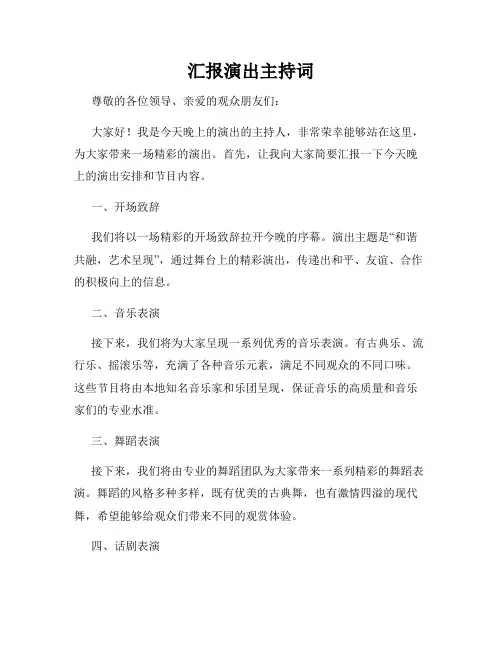 汇报演出主持词

尊敬的各位领导、亲爱的观众朋友们：

大家好！我是今天晚上的演出的主持人，非常荣幸能够站在这里，为大家带来一场精彩的演出。首先，让我向大家简要汇报一下今天晚上的演出安排和节目内容。

一、开场致辞

我们将以一场精彩的开场致辞拉开今晚的序幕。演出主题是“和谐共融，艺术呈现”，通过舞台上的精彩演出，传递出和平、友谊、合作的积极向上的信息。

二、音乐表演

接下来，我们将为大家呈现一系列优秀的音乐表演。有古典乐、流行乐、摇滚乐等，充满了各种音乐元素，满足不同观众的不同口味。这些节目将由本地知名音乐家和乐团呈现，保证音乐的高质量和音乐家们的专业水准。

三、舞蹈表演

接下来，我们将由专业的舞蹈团队为大家带来一系列精彩的舞蹈表演。舞蹈的风格多种多样，既有优美的古典舞，也有激情四溢的现代舞，希望能够给观众们带来不同的观赏体验。

四、话剧表演